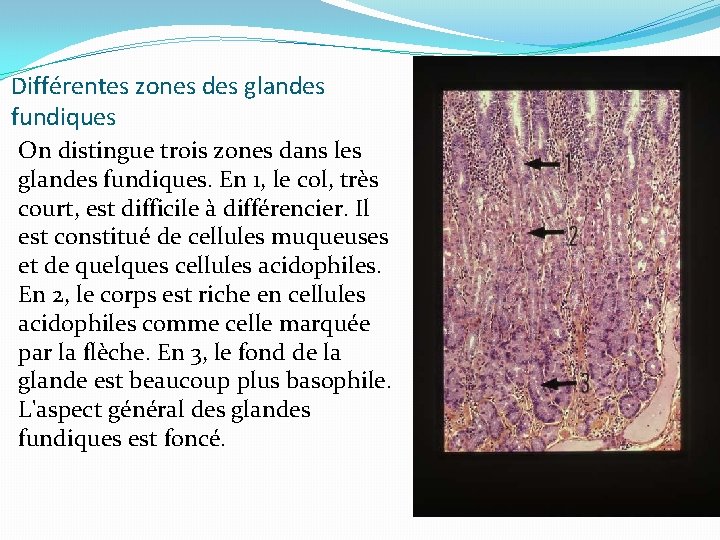 Différentes zones des glandes fundiques

On distingue trois zones dans les glandes fundiques. En 1, le col, très court, est difficile à différencier. Il est constitué de cellules muqueuses et de quelques cellules acidophiles. En 2, le corps est riche en cellules acidophiles comme celle marquée par la flèche. En 3, le fond de la glande est beaucoup plus basophile. L'aspect général des glandes fundiques est foncé.

1

2

3